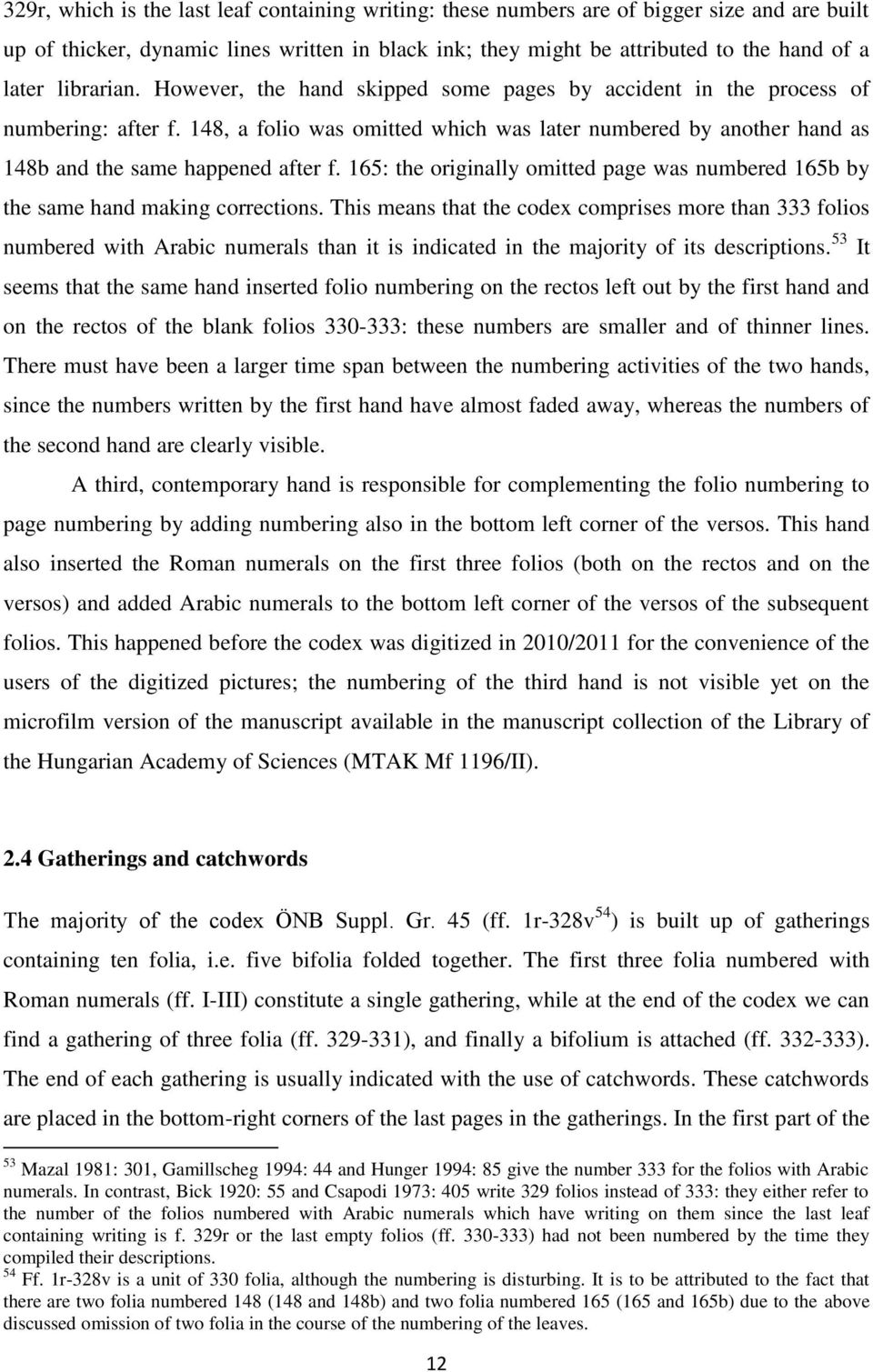 329r, which is the last leaf containing writing: these numbers are of bigger size and are built up of thicker, dynamic lines written in black ink; they might be attributed to the hand of a later librarian. However, the hand skipped some pages by accident in the process of numbering: after f. 148, a folio was omitted which was later numbered by another hand as 148b and the same happened after f. 165: the originally omitted page was numbered 165b by the same hand making corrections. This means that the codex comprises more than 333 folios numbered with Arabic numerals than it is indicated in the majority of its descriptions.$^{53}$ It seems that the same hand inserted folio numbering on the rectos left out by the first hand and on the rectos of the blank folios 330-333: these numbers are smaller and of thinner lines. There must have been a larger time span between the numbering activities of the two hands, since the numbers written by the first hand have almost faded away, whereas the numbers of the second hand are clearly visible.

A third, contemporary hand is responsible for complementing the folio numbering to page numbering by adding numbering also in the bottom left corner of the versos. This hand also inserted the Roman numerals on the first three folios (both on the rectos and on the versos) and added Arabic numerals to the bottom left corner of the versos of the subsequent folios. This happened before the codex was digitized in 2010/2011 for the convenience of the users of the digitized pictures; the numbering of the third hand is not visible yet on the microfilm version of the manuscript available in the manuscript collection of the Library of the Hungarian Academy of Sciences (MTAK Mf 1196/II).

2.4 Gatherings and catchwords

The majority of the codex ÖNB Suppl. Gr. 45 (ff. 1r-328v$^{54}$) is built up of gatherings containing ten folia, i.e. five bifolia folded together. The first three folia numbered with Roman numerals (ff. I-III) constitute a single gathering, while at the end of the codex we can find a gathering of three folia (ff. 329-331), and finally a bifolium is attached (ff. 332-333). The end of each gathering is usually indicated with the use of catchwords. These catchwords are placed in the bottom-right corners of the last pages in the gatherings. In the first part of the

$^{53}$ Mazal 1981: 301, Gamillscheg 1994: 44 and Hunger 1994: 85 give the number 333 for the folios with Arabic numerals. In contrast, Bick 1920: 55 and Csapodi 1973: 405 write 329 folios instead of 333: they either refer to the number of the folios numbered with Arabic numerals which have writing on them since the last leaf containing writing is f. 329r or the last empty folios (ff. 330-333) had not been numbered by the time they compiled their descriptions.
$^{54}$ Ff. 1r-328v is a unit of 330 folia, although the numbering is disturbing. It is to be attributed to the fact that there are two folia numbered 148 (148 and 148b) and two folia numbered 165 (165 and 165b) due to the above discussed omission of two folia in the course of the numbering of the leaves.

12